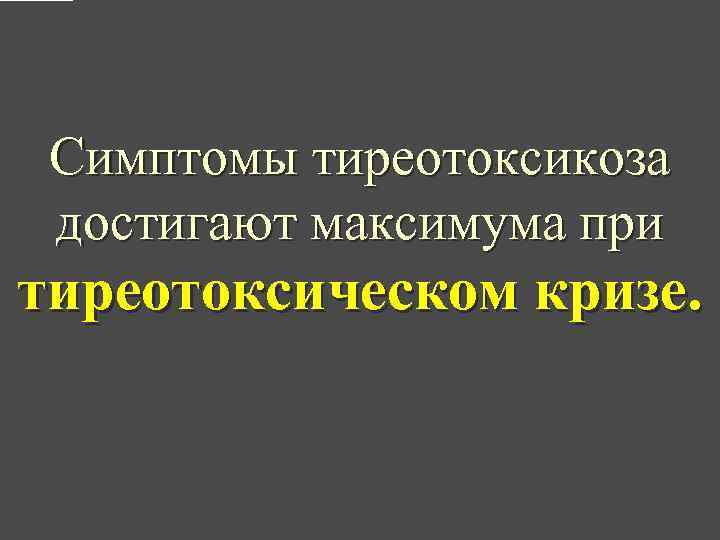 Симптомы тиреотоксикоза достигают максимума при тиреотоксическом кризе.